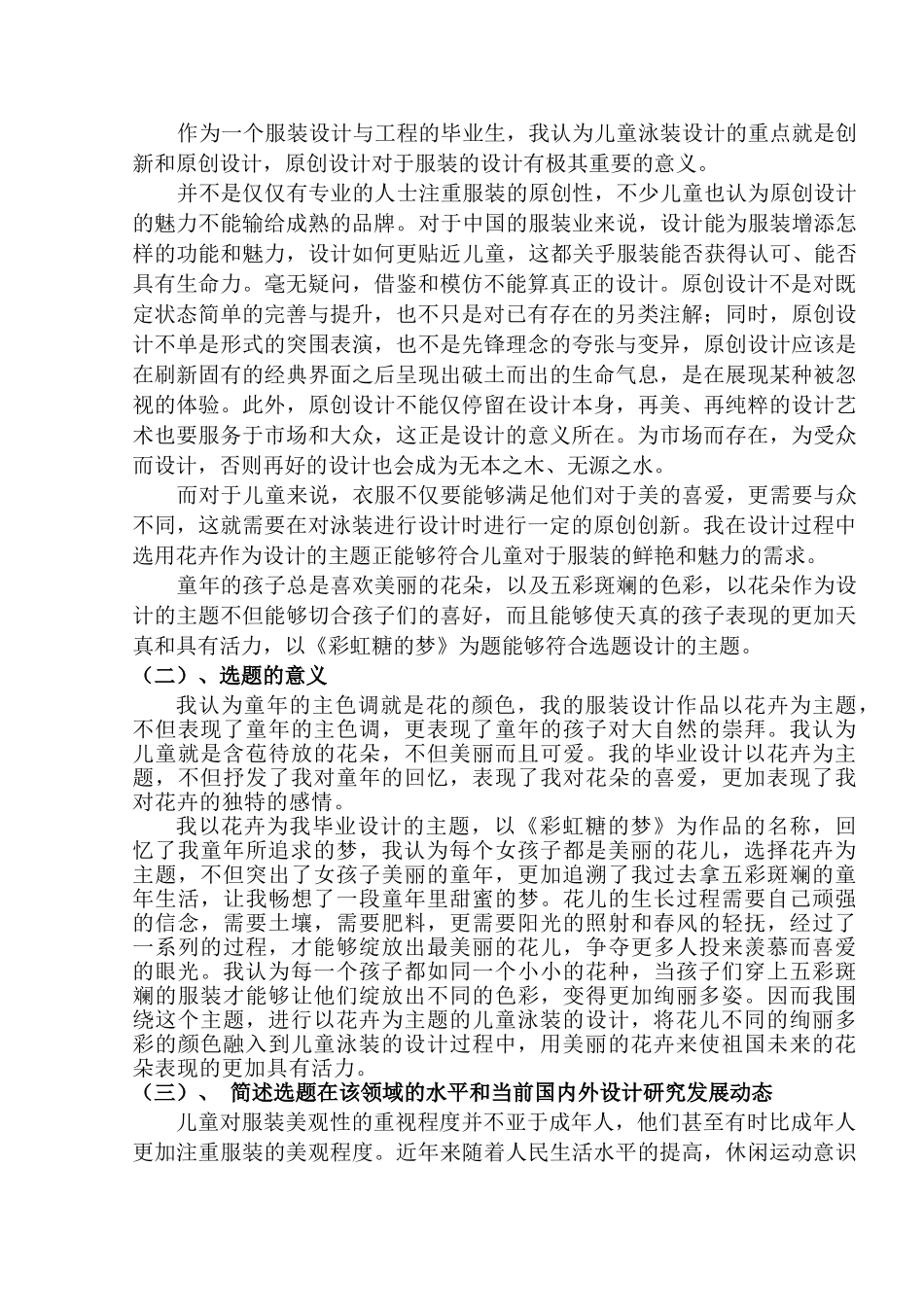 作为一个服装设计与工程的毕业生，我认为儿童泳装设计的重点就是创新和原创设计，原创设计对于服装的设计有极其重要的意义。

并不是仅仅有专业的人士注重服装的原创性，不少儿童也认为原创设计的魅力不能输给成熟的品牌。对于中国的服装业来说，设计能为服装增添怎样的功能和魅力，设计如何更贴近儿童，这都关乎服装能否获得认可、能否具有生命力。毫无疑问，借鉴和模仿不能算真正的设计。原创设计不是对既定状态简单的完善与提升，也不只是对已有存在的另类注解；同时，原创设计不单是形式的突围表演，也不是先锋理念的夸张与变异，原创设计应该是在刷新固有的经典界面之后呈现出破土而出的生命气息，是在展现某种被忽视的体验。此外，原创设计不能仅停留在设计本身，再美、再纯粹的设计艺术也要服务于市场和大众，这正是设计的意义所在。为市场而存在，为受众而设计，否则再好的设计也会成为无本之木、无源之水。

而对于儿童来说，衣服不仅要能够满足他们对于美的喜爱，更需要与众不同，这就需要在对泳装进行设计时进行一定的原创创新。我在设计过程中选用花卉作为设计的主题正能够符合儿童对于服装的鲜艳和魅力的需求。

童年的孩子总是喜欢美丽的花朵，以及五彩斑斓的色彩，以花朵作为设计的主题不但能够切合孩子们的喜好，而且能够使天真的孩子表现的更加天真和具有活力，以《彩虹糖的梦》为题能够符合选题设计的主题。

（二）、选题的意义

我认为童年的主色调就是花的颜色，我的服装设计作品以花卉为主题，不但表现了童年的主色调，更表现了童年的孩子对大自然的崇拜。我认为儿童就是含苞待放的花朵，不但美丽而且可爱。我的毕业设计以花卉为主题，不但抒发了我对童年的回忆，表现了我对花朵的喜爱，更加表现了我对花卉的独特的感情。

我以花卉为我毕业设计的主题，以《彩虹糖的梦》为作品的名称，回忆了我童年所追求的梦，我认为每个女孩子都是美丽的花儿，选择花卉为主题，不但突出了女孩子美丽的童年，更加追溯了我过去拿五彩斑斓的童年生活，让我畅想了一段童年里甜蜜的梦。花儿的生长过程需要自己顽强的信念，需要土壤，需要肥料，更需要阳光的照射和春风的轻抚，经过了一系列的过程，才能够绽放出最美丽的花儿，争夺更多人投来羡慕而喜爱的眼光。我认为每一个孩子都如同一个小小的花种，当孩子们穿上五彩斑斓的服装才能够让他们绽放出不同的色彩，变得更加绚丽多姿。因而我围绕这个主题，进行以花卉为主题的儿童泳装的设计，将花儿不同的绚丽多彩的颜色融入到儿童泳装的设计过程中，用美丽的花卉来使祖国未来的花朵表现的更加具有活力。

（三）、 简述选题在该领域的水平和当前国内外设计研究发展动态

儿童对服装美观性的重视程度并不亚于成年人，他们甚至有时比成年人更加注重服装的美观程度。近年来随着人民生活水平的提高，休闲运动意识